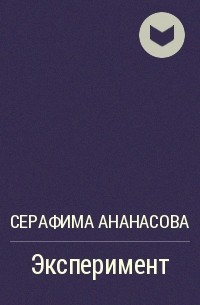 СЕРАФИМА АНАНАСОВА

Эксперимент